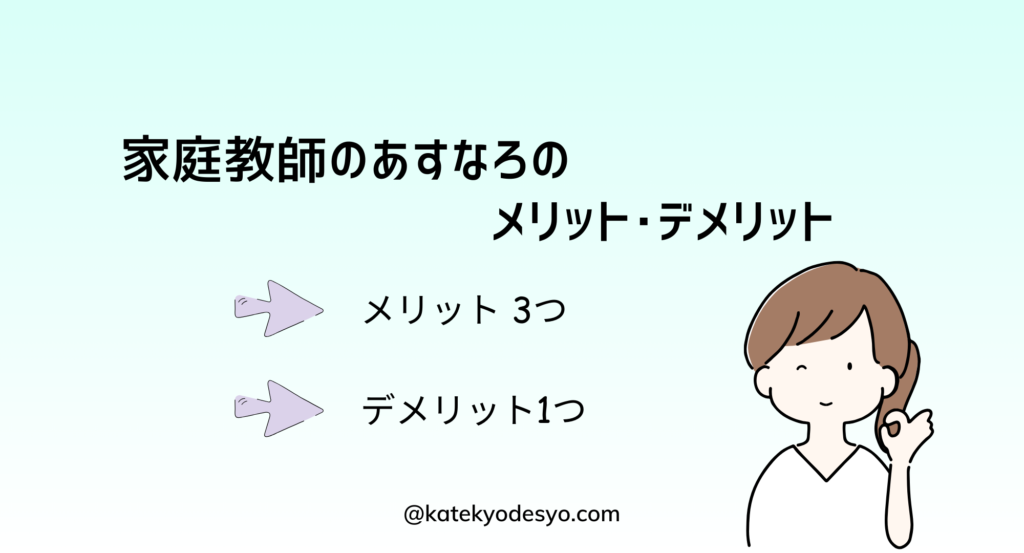 家庭教師のあすなろの
メリット・デメリット

メリット 3つ

デメリット1つ

@katekyodesyo.com